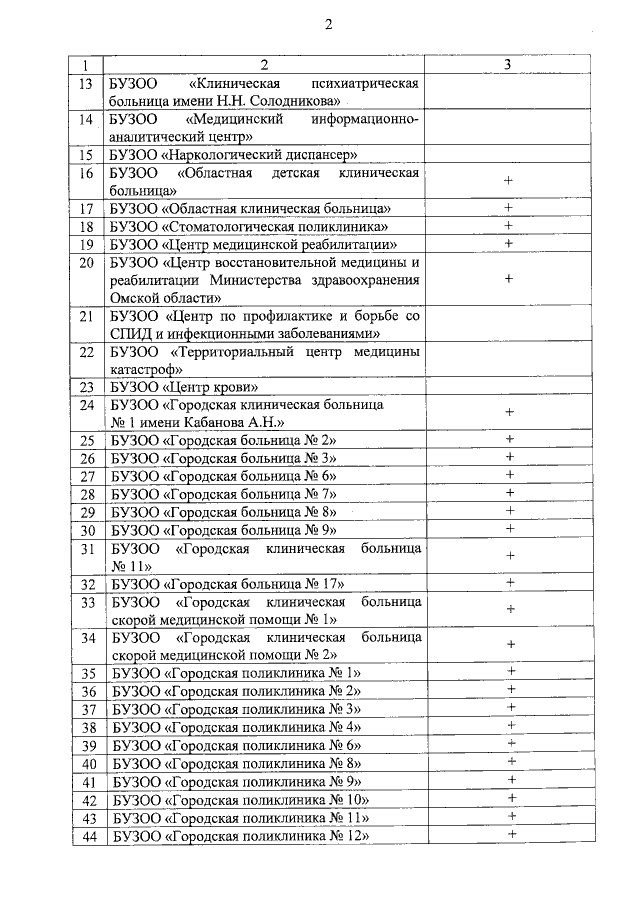 2

| 1 | 2 | 3 |
|---|---|---|
| 13 | БУЗОО «Клиническая психиатрическая больница имени Н.Н. Солодникова» | |
| 14 | БУЗОО «Медицинский информационно-аналитический центр» | |
| 15 | БУЗОО «Наркологический диспансер» | |
| 16 | БУЗОО «Областная детская клиническая больница» | + |
| 17 | БУЗОО «Областная клиническая больница» | + |
| 18 | БУЗОО «Стоматологическая поликлиника» | + |
| 19 | БУЗОО «Центр медицинской реабилитации» | + |
| 20 | БУЗОО «Центр восстановительной медицины и реабилитации Министерства здравоохранения Омской области» | + |
| 21 | БУЗОО «Центр по профилактике и борьбе со СПИД и инфекционными заболеваниями» | |
| 22 | БУЗОО «Территориальный центр медицины катастроф» | |
| 23 | БУЗОО «Центр крови» | |
| 24 | БУЗОО «Городская клиническая больница № 1 имени Кабанова А.Н.» | + |
| 25 | БУЗОО «Городская больница № 2» | + |
| 26 | БУЗОО «Городская больница № 3» | + |
| 27 | БУЗОО «Городская больница № 6» | + |
| 28 | БУЗОО «Городская больница № 7» | + |
| 29 | БУЗОО «Городская больница № 8» | + |
| 30 | БУЗОО «Городская больница № 9» | + |
| 31 | БУЗОО «Городская клиническая больница № 11» | + |
| 32 | БУЗОО «Городская больница № 17» | + |
| 33 | БУЗОО «Городская клиническая больница скорой медицинской помощи № 1» | + |
| 34 | БУЗОО «Городская клиническая больница скорой медицинской помощи № 2» | + |
| 35 | БУЗОО «Городская поликлиника № 1» | + |
| 36 | БУЗОО «Городская поликлиника № 2» | + |
| 37 | БУЗОО «Городская поликлиника № 3» | + |
| 38 | БУЗОО «Городская поликлиника № 4» | + |
| 39 | БУЗОО «Городская поликлиника № 6» | + |
| 40 | БУЗОО «Городская поликлиника № 8» | + |
| 41 | БУЗОО «Городская поликлиника № 9» | + |
| 42 | БУЗОО «Городская поликлиника № 10» | + |
| 43 | БУЗОО «Городская поликлиника № 11» | + |
| 44 | БУЗОО «Городская поликлиника № 12» | + |